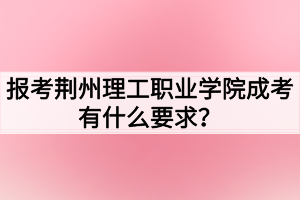 报考荆州理工职业学院成考有什么要求？